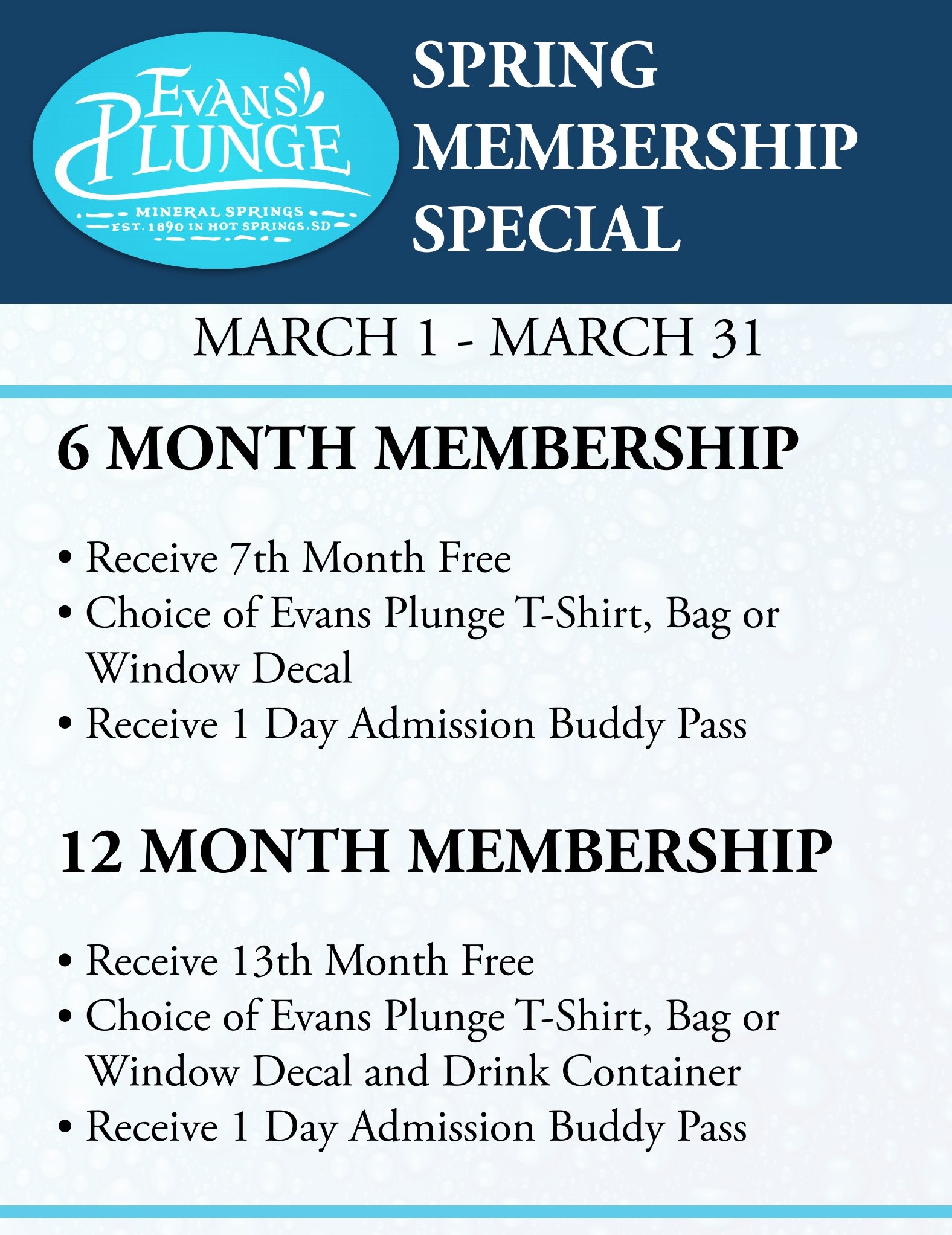 EVANS PLUNGE
MINERAL SPRINGS
EST. 1890 IN HOT SPRINGS, SD

SPRING MEMBERSHIP SPECIAL

MARCH 1 - MARCH 31

6 MONTH MEMBERSHIP

• Receive 7th Month Free
• Choice of Evans Plunge T-Shirt, Bag or Window Decal
• Receive 1 Day Admission Buddy Pass

12 MONTH MEMBERSHIP

• Receive 13th Month Free
• Choice of Evans Plunge T-Shirt, Bag or Window Decal and Drink Container
• Receive 1 Day Admission Buddy Pass